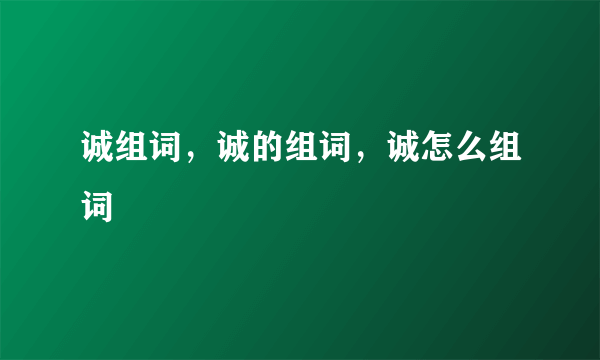 诚组词，诚的组词，诚怎么组词